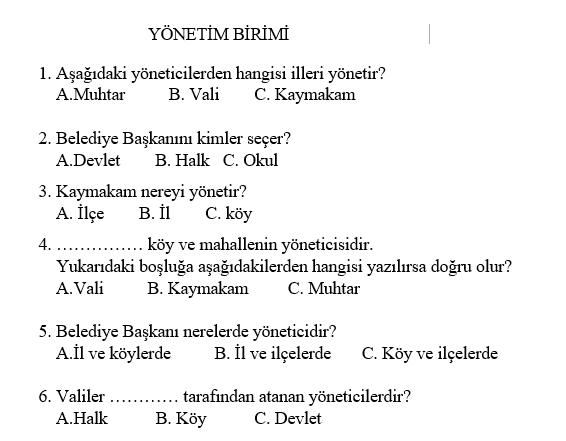 YÖNETİM BİRİMİ

1. Aşağıdaki yöneticilerden hangisi illeri yönetir?
A.Muhtar B. Vali C. Kaymakam

2. Belediye Başkanını kimler seçer?
A.Devlet B. Halk C. Okul

3. Kaymakam nereyi yönetir?
A. İlçe B. İl C. köy

4. …………… köy ve mahallenin yöneticisidir.
Yukarıdaki boşluğa aşağıdakilerden hangisi yazılırsa doğru olur?
A.Vali B. Kaymakam C. Muhtar

5. Belediye Başkanı nerelerde yöneticidir?
A.İl ve köylerde B. İl ve ilçelerde C. Köy ve ilçelerde

6. Valiler ………… tarafından atanan yöneticilerdir?
A.Halk B. Köy C. Devlet